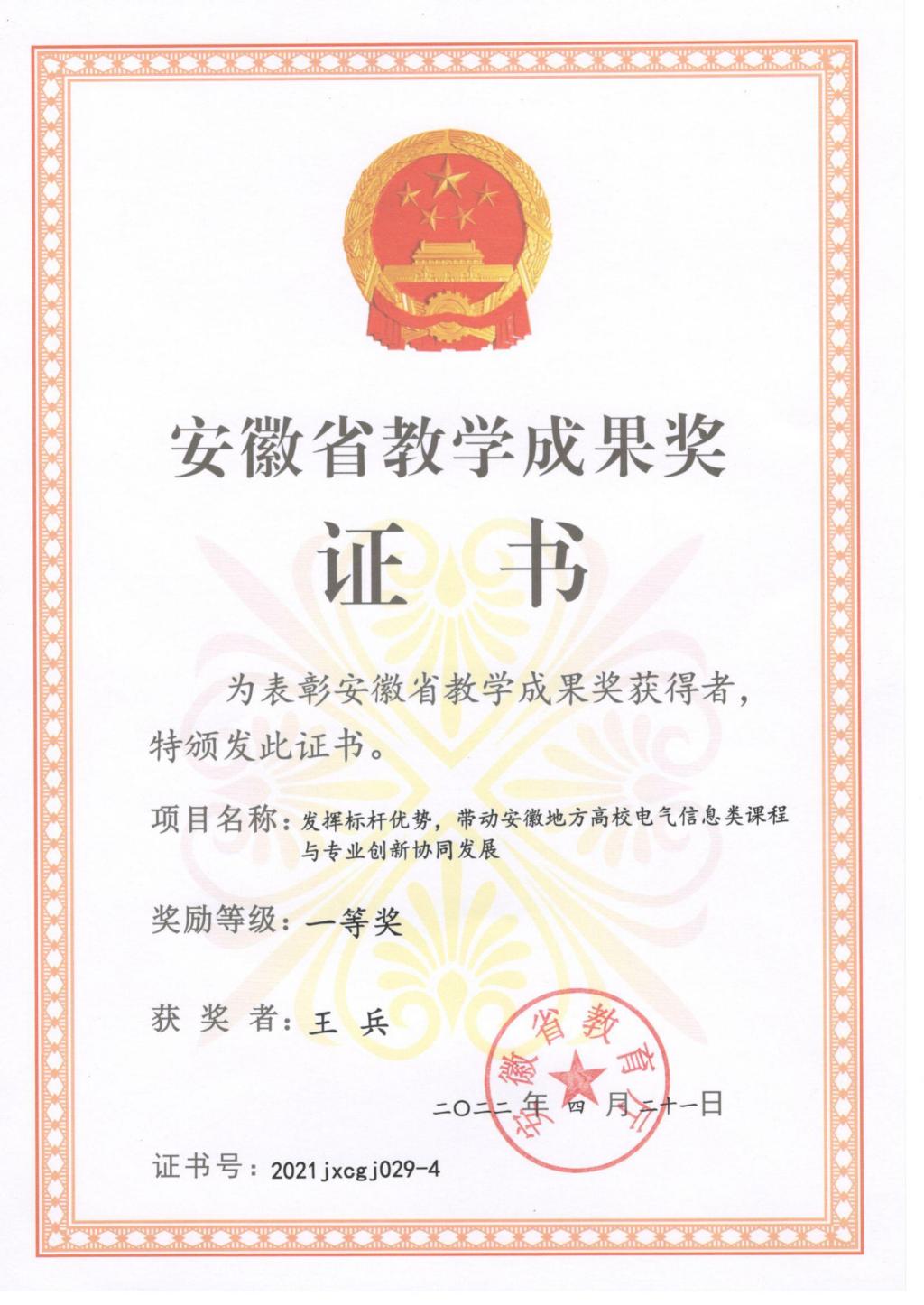 安徽省教学成果奖

证　书

为表彰安徽省教学成果奖获得者，特颁发此证书。

项目名称：发挥标杆优势，带动安徽地方高校电气信息类课程与专业创新协同发展

奖励等级：一等奖

获 奖 者：王 兵

安徽省教育厅

二〇二二年四月二十一日

证书号：2021jxcgj029-4